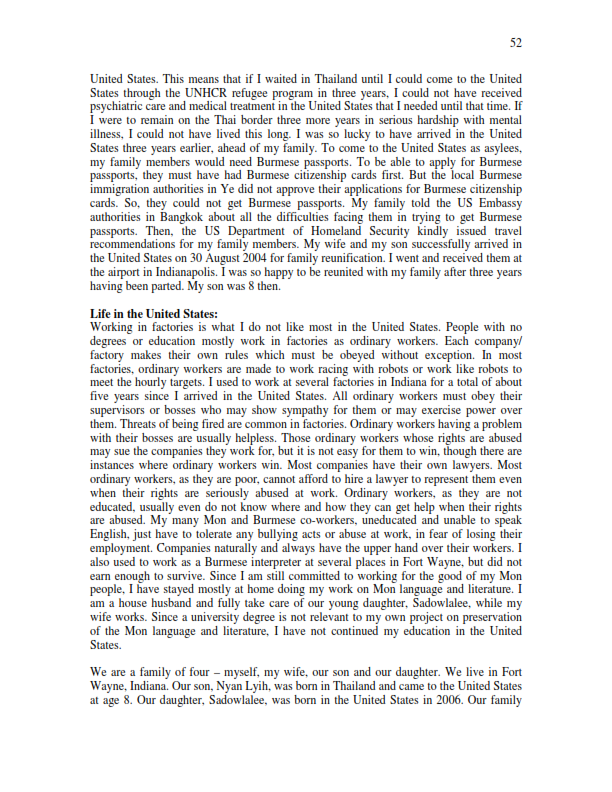 52

United States. This means that if I waited in Thailand until I could come to the United States through the UNHCR refugee program in three years, I could not have received psychiatric care and medical treatment in the United States that I needed until that time. If I were to remain on the Thai border three more years in serious hardship with mental illness, I could not have lived this long. I was so lucky to have arrived in the United States three years earlier, ahead of my family. To come to the United States as asylees, my family members would need Burmese passports. To be able to apply for Burmese passports, they must have had Burmese citizenship cards first. But the local Burmese immigration authorities in Ye did not approve their applications for Burmese citizenship cards. So, they could not get Burmese passports. My family told the US Embassy authorities in Bangkok about all the difficulties facing them in trying to get Burmese passports. Then, the US Department of Homeland Security kindly issued travel recommendations for my family members. My wife and my son successfully arrived in the United States on 30 August 2004 for family reunification. I went and received them at the airport in Indianapolis. I was so happy to be reunited with my family after three years having been parted. My son was 8 then.

Life in the United States:
Working in factories is what I do not like most in the United States. People with no degrees or education mostly work in factories as ordinary workers. Each company/ factory makes their own rules which must be obeyed without exception. In most factories, ordinary workers are made to work racing with robots or work like robots to meet the hourly targets. I used to work at several factories in Indiana for a total of about five years since I arrived in the United States. All ordinary workers must obey their supervisors or bosses who may show sympathy for them or may exercise power over them. Threats of being fired are common in factories. Ordinary workers having a problem with their bosses are usually helpless. Those ordinary workers whose rights are abused may sue the companies they work for, but it is not easy for them to win, though there are instances where ordinary workers win. Most companies have their own lawyers. Most ordinary workers, as they are poor, cannot afford to hire a lawyer to represent them even when their rights are seriously abused at work. Ordinary workers, as they are not educated, usually even do not know where and how they can get help when their rights are abused. My many Mon and Burmese co-workers, uneducated and unable to speak English, just have to tolerate any bullying acts or abuse at work, in fear of losing their employment. Companies naturally and always have the upper hand over their workers. I also used to work as a Burmese interpreter at several places in Fort Wayne, but did not earn enough to survive. Since I am still committed to working for the good of my Mon people, I have stayed mostly at home doing my work on Mon language and literature. I am a house husband and fully take care of our young daughter, Sadowlalee, while my wife works. Since a university degree is not relevant to my own project on preservation of the Mon language and literature, I have not continued my education in the United States.

We are a family of four – myself, my wife, our son and our daughter. We live in Fort Wayne, Indiana. Our son, Nyan Lyih, was born in Thailand and came to the United States at age 8. Our daughter, Sadowlalee, was born in the United States in 2006. Our family